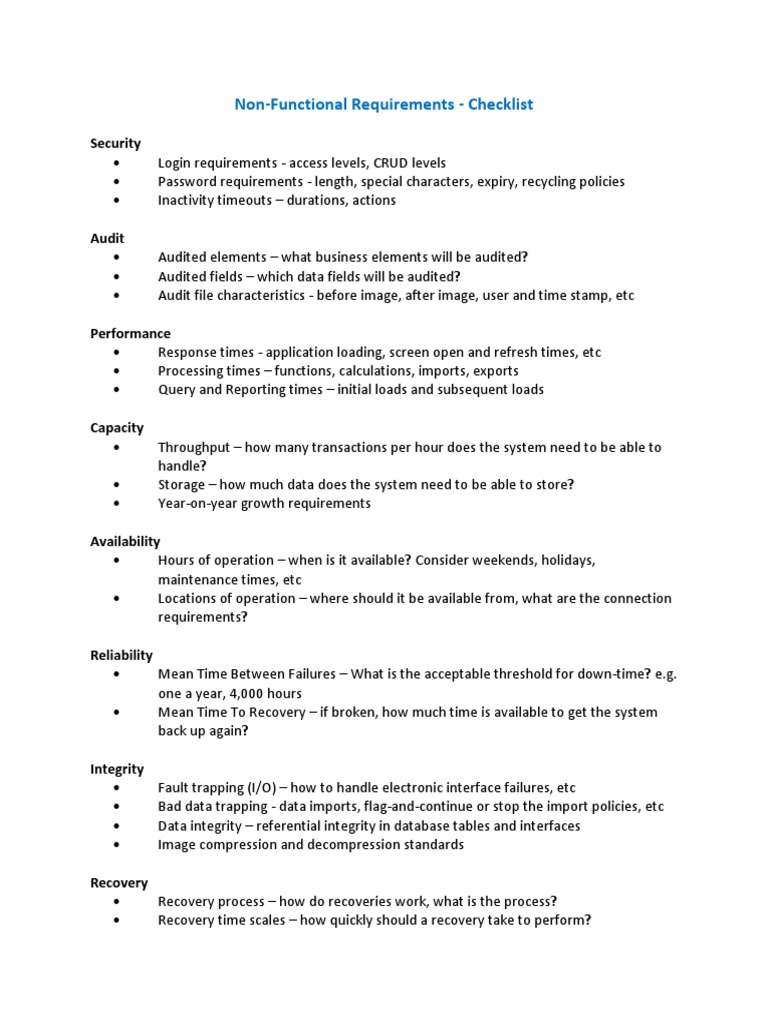 Non-Functional Requirements - Checklist

Security
• Login requirements - access levels, CRUD levels
• Password requirements - length, special characters, expiry, recycling policies
• Inactivity timeouts – durations, actions

Audit
• Audited elements – what business elements will be audited?
• Audited fields – which data fields will be audited?
• Audit file characteristics - before image, after image, user and time stamp, etc

Performance
• Response times - application loading, screen open and refresh times, etc
• Processing times – functions, calculations, imports, exports
• Query and Reporting times – initial loads and subsequent loads

Capacity
• Throughput – how many transactions per hour does the system need to be able to handle?
• Storage – how much data does the system need to be able to store?
• Year-on-year growth requirements

Availability
• Hours of operation – when is it available? Consider weekends, holidays, maintenance times, etc
• Locations of operation – where should it be available from, what are the connection requirements?

Reliability
• Mean Time Between Failures – What is the acceptable threshold for down-time? e.g. one a year, 4,000 hours
• Mean Time To Recovery – if broken, how much time is available to get the system back up again?

Integrity
• Fault trapping (I/O) – how to handle electronic interface failures, etc
• Bad data trapping - data imports, flag-and-continue or stop the import policies, etc
• Data integrity – referential integrity in database tables and interfaces
• Image compression and decompression standards

Recovery
• Recovery process – how do recoveries work, what is the process?
• Recovery time scales – how quickly should a recovery take to perform?